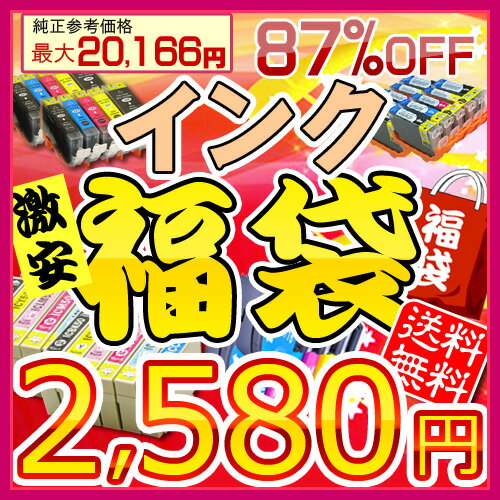 純正参考価格
最大20,166円

87%OFF

インク

激安

福袋

福袋

送料無料

2,580円